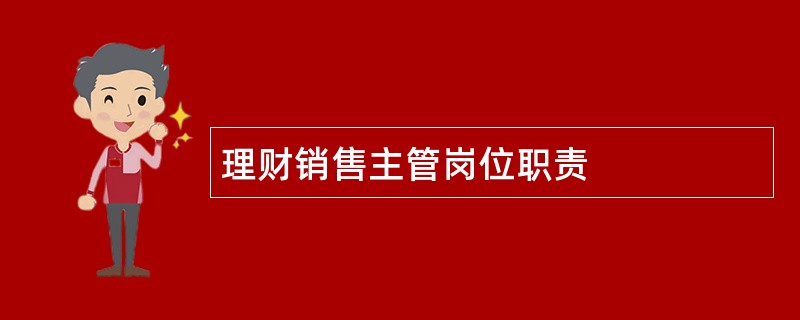 理财销售主管岗位职责